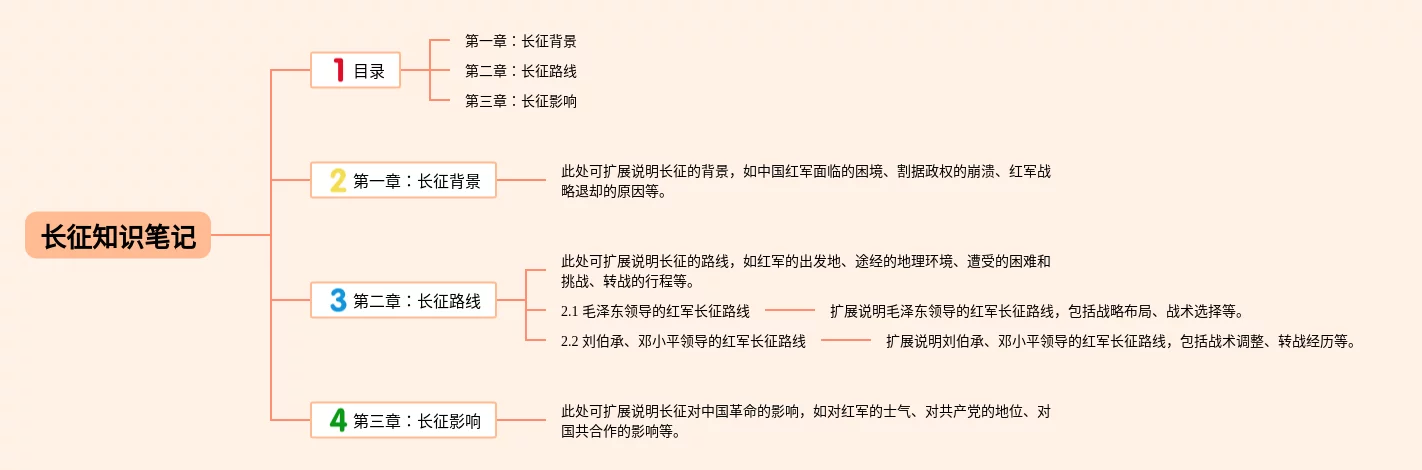 长征知识笔记

1 目录

第一章：长征背景

第二章：长征路线

第三章：长征影响

2 第一章：长征背景

此处可扩展说明长征的背景，如中国红军面临的困境、割据政权的崩溃、红军战略退却的原因等。

3 第二章：长征路线

此处可扩展说明长征的路线，如红军的出发地、途经的地理环境、遭受的困难和挑战、转战的行程等。

2.1 毛泽东领导的红军长征路线

扩展说明毛泽东领导的红军长征路线，包括战略布局、战术选择等。

2.2 刘伯承、邓小平领导的红军长征路线

扩展说明刘伯承、邓小平领导的红军长征路线，包括战术调整、转战经历等。

4 第三章：长征影响

此处可扩展说明长征对中国革命的影响，如对红军的士气、对共产党的地位、对国共合作的影响等。